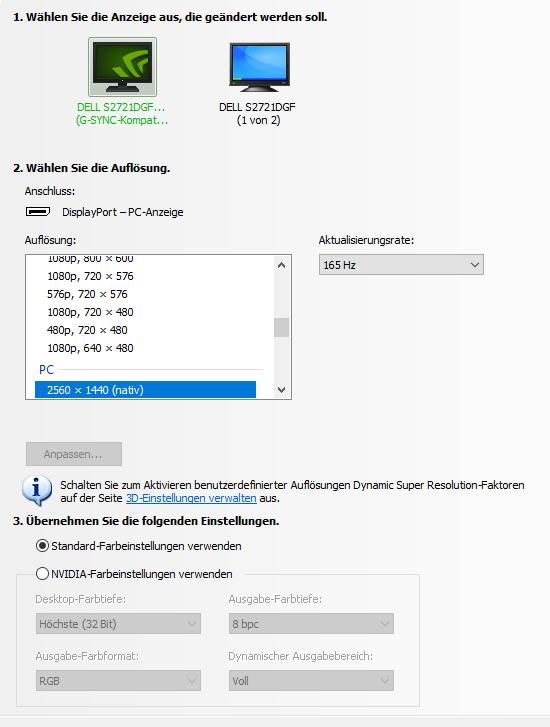 1. Wählen Sie die Anzeige aus, die geändert werden soll.

DELL S2721DGF...
(G-SYNC-Kompat...

DELL S2721DGF
(1 von 2)

2. Wählen Sie die Auflösung.

Anschluss:

DisplayPort – PC-Anzeige

Auflösung:

1080p, 800 × 600
1080p, 720 × 576
576p, 720 × 576
1080p, 720 × 480
480p, 720 × 480
1080p, 640 × 480
PC
2560 × 1440 (nativ)

Aktualisierungsrate:

165 Hz

Anpassen...

Schalten Sie zum Aktivieren benutzerdefinierter Auflösungen Dynamic Super Resolution-Faktoren auf der Seite 3D-Einstellungen verwalten aus.

3. Übernehmen Sie die folgenden Einstellungen.

Standard-Farbeinstellungen verwenden

NVIDIA-Farbeinstellungen verwenden

Desktop-Farbtiefe:

Höchste (32 Bit)

Ausgabe-Farbtiefe:

8 bpc

Ausgabe-Farbformat:

RGB

Dynamischer Ausgabebereich:

Voll